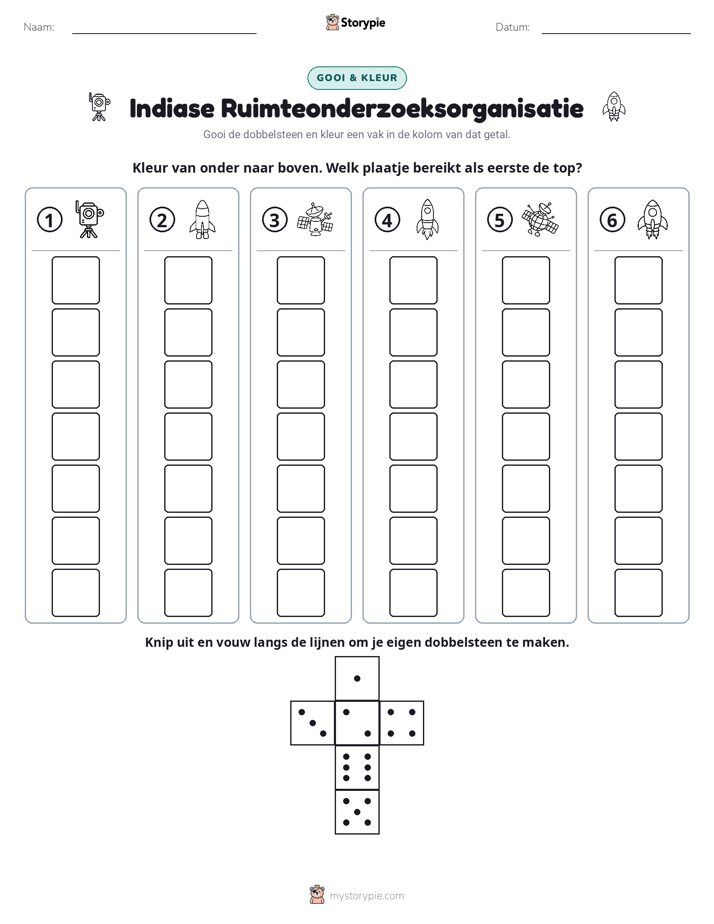 Naam: ____ Storypie Datum: ____

GOOI & KLEUR

Indiase Ruimteonderzoeksorganisatie

Gooi de dobbelsteen en kleur een vak in de kolom van dat getal.

Kleur van onder naar boven. Welk plaatje bereikt als eerste de top?

1

2

3

4

5

6

Knip uit en vouw langs de lijnen om je eigen dobbelsteen te maken.

mystorypie.com